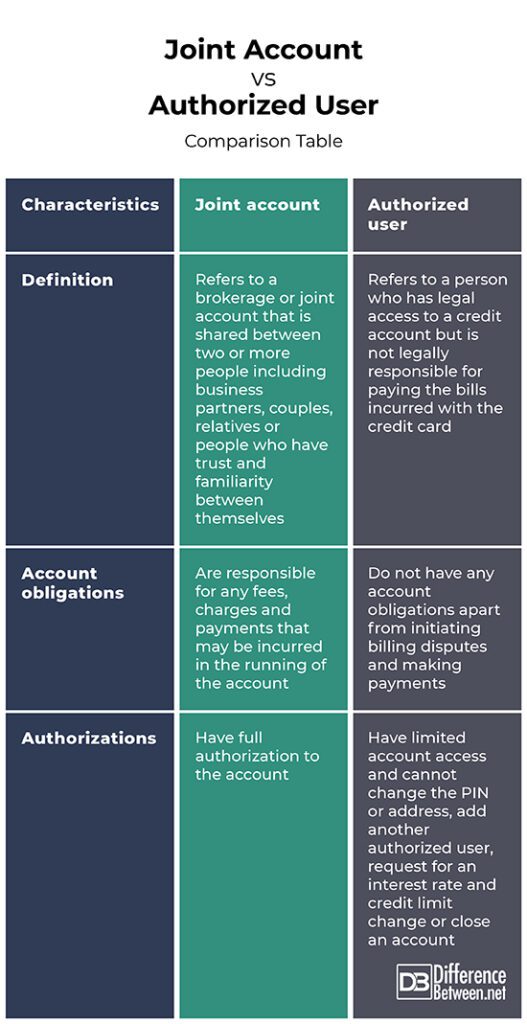 Joint Account
VS
Authorized User
Comparison Table

| Characteristics | Joint account | Authorized user |
|---|---|---|
| Definition | Refers to a brokerage or joint account that is shared between two or more people including business partners, couples, relatives or people who have trust and familiarity between themselves | Refers to a person who has legal access to a credit account but is not legally responsible for paying the bills incurred with the credit card |
| Account obligations | Are responsible for any fees, charges and payments that may be incurred in the running of the account | Do not have any account obligations apart from initiating billing disputes and making payments |
| Authorizations | Have full authorization to the account | Have limited account access and cannot change the PIN or address, add another authorized user, request for an interest rate and credit limit change or close an account |

DB Difference Between.net